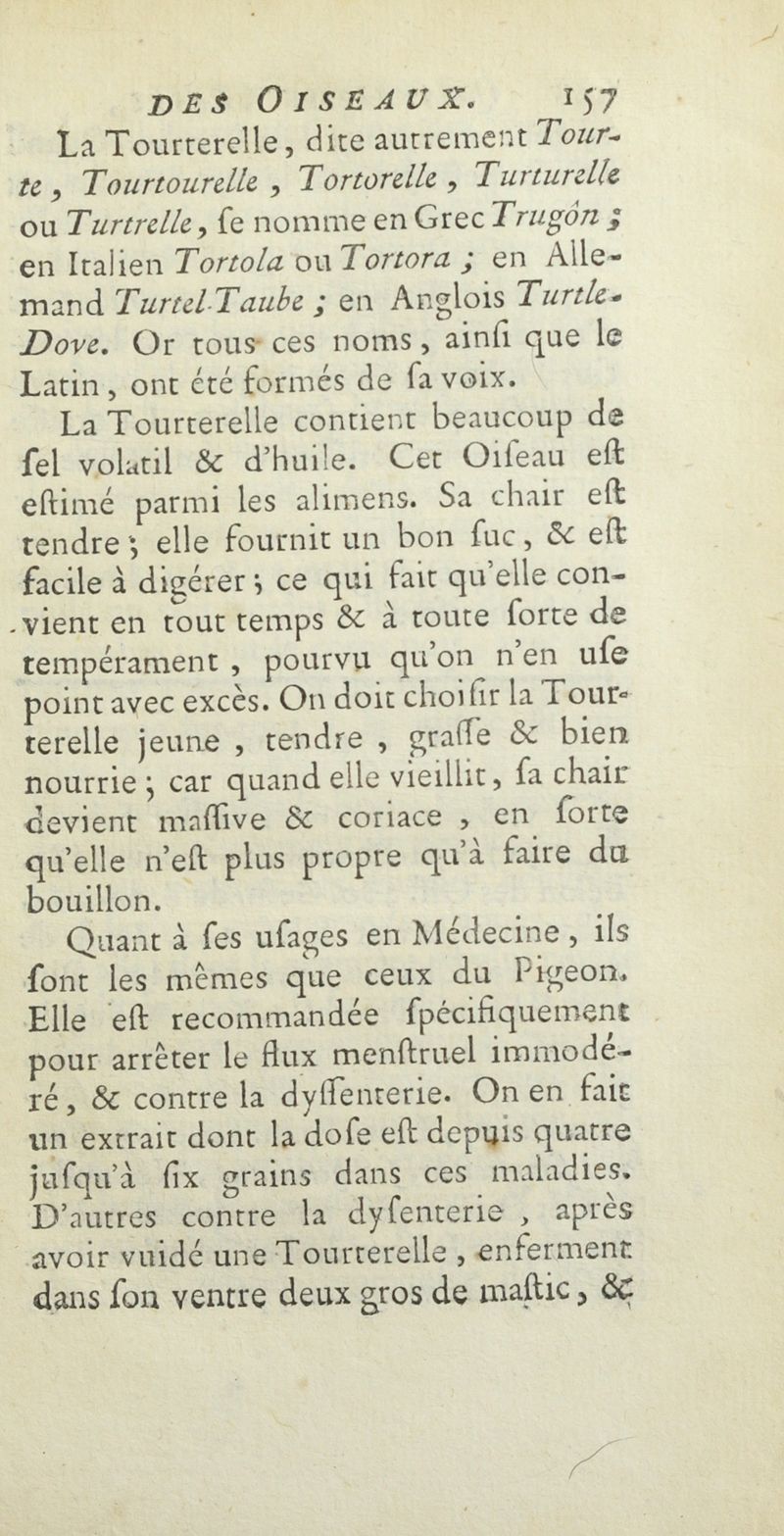 DES OISEAUX. 157

La Tourterelle, dite autrement Tourte, Tourtourelle, Tortorelle, Turturelle ou Turtrelle, ſe nomme en Grec Trugôn; en Italien Tortola ou Tortora; en Allemand Turtel-Taube; en Anglois Turtle-Dove. Or tous ces noms, ainſi que le Latin, ont été formés de ſa voix.

La Tourterelle contient beaucoup de ſel volatil & d'huile. Cet Oiſeau eſt eſtimé parmi les alimens. Sa chair eſt tendre; elle fournit un bon ſuc, & eſt facile à digérer; ce qui fait qu'elle convient en tout temps & à toute ſorte de tempérament, pourvu qu'on n'en uſe point avec excès. On doit choiſir la Tourterelle jeune, tendre, graſſe & bien nourrie; car quand elle vieillit, ſa chair devient maſſive & coriace, en ſorte qu'elle n'eſt plus propre qu'à faire du bouillon.

Quant à ſes uſages en Médecine, ils ſont les mêmes que ceux du Pigeon. Elle eſt recommandée ſpécifiquement pour arrêter le flux menſtruel immodéré, & contre la dyſſenterie. On en fait un extrait dont la doſe eſt depuis quatre juſqu'à ſix grains dans ces maladies. D'autres contre la dyſenterie, après avoir vuidé une Tourterelle, enferment dans ſon ventre deux gros de maſtic, &